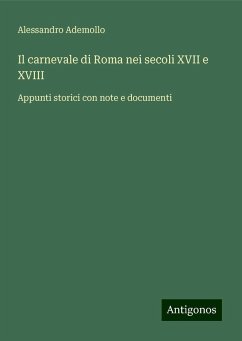 Alessandro Ademollo

Il carnevale di Roma nei secoli XVII e XVIII

Appunti storici con note e documenti

Antigonos